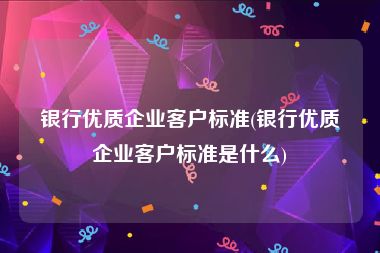 银行优质企业客户标准(银行优质企业客户标准是什么)